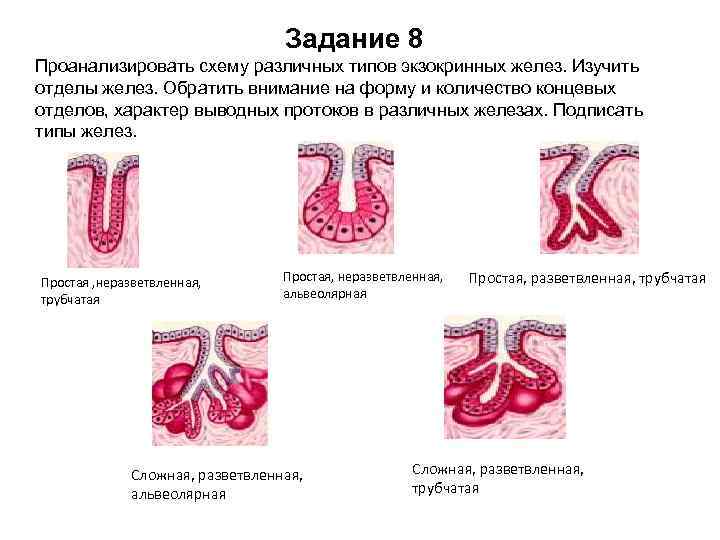 Задание 8

Проанализировать схему различных типов экзокринных желез. Изучить отделы желез. Обратить внимание на форму и количество концевых отделов, характер выводных протоков в различных железах. Подписать типы желез.

Простая ,неразветвленная, трубчатая

Простая, неразветвленная, альвеолярная

Простая, разветвленная, трубчатая

Сложная, разветвленная, альвеолярная

Сложная, разветвленная, трубчатая